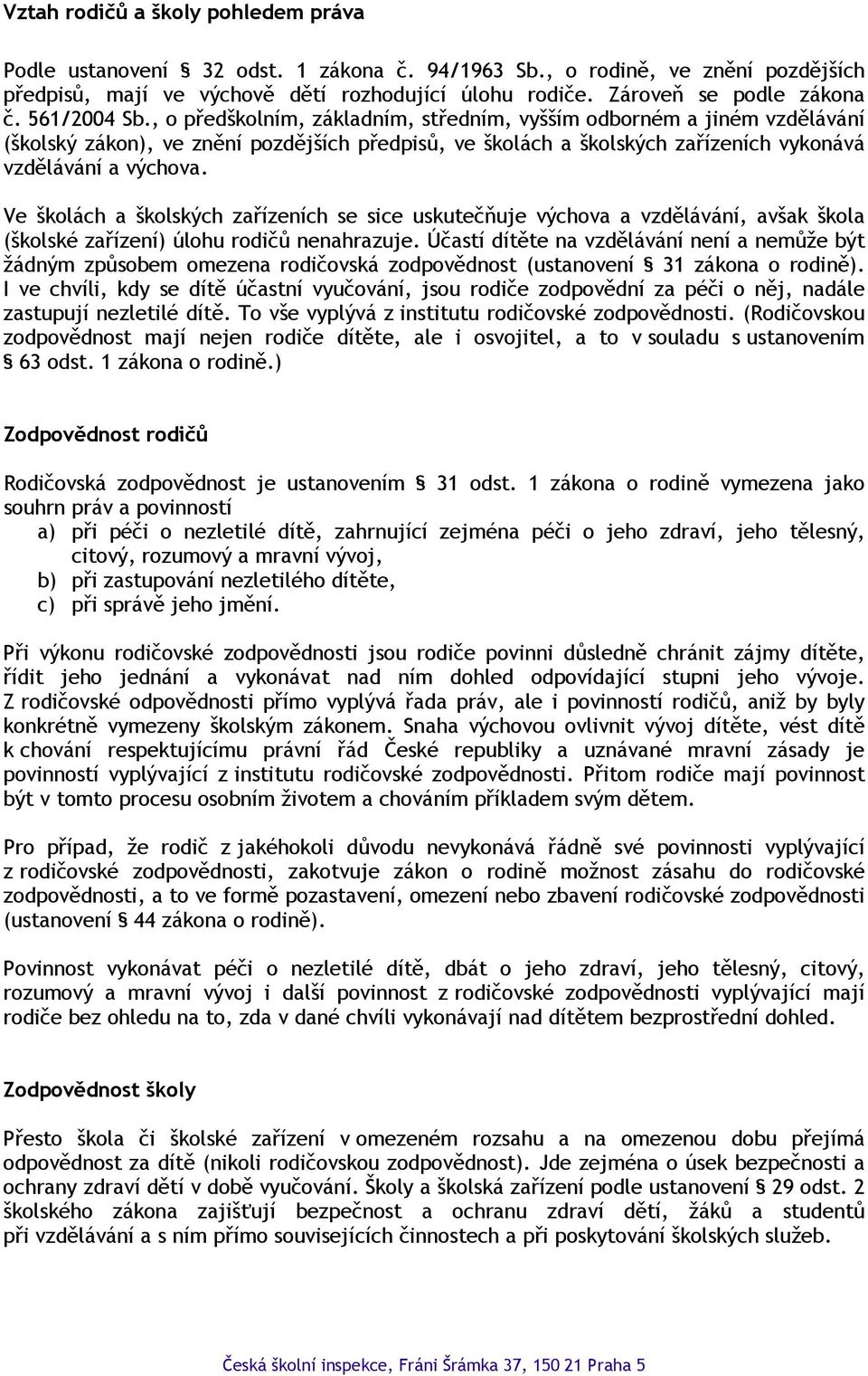 Vztah rodičů a školy pohledem práva

Podle ustanovení § 32 odst. 1 zákona č. 94/1963 Sb., o rodině, ve znění pozdějších předpisů, mají ve výchově dětí rozhodující úlohu rodiče. Zároveň se podle zákona č. 561/2004 Sb., o předškolním, základním, středním, vyšším odborném a jiném vzdělávání (školský zákon), ve znění pozdějších předpisů, ve školách a školských zařízeních vykonává vzdělávání a výchova.

Ve školách a školských zařízeních se sice uskutečňuje výchova a vzdělávání, avšak škola (školské zařízení) úlohu rodičů nenahrazuje. Účastí dítěte na vzdělávání není a nemůže být žádným způsobem omezena rodičovská zodpovědnost (ustanovení § 31 zákona o rodině). I ve chvíli, kdy se dítě účastní vyučování, jsou rodiče zodpovědní za péči o něj, nadále zastupují nezletilé dítě. To vše vyplývá z institutu rodičovské zodpovědnosti. (Rodičovskou zodpovědnost mají nejen rodiče dítěte, ale i osvojitel, a to v souladu s ustanovením § 63 odst. 1 zákona o rodině.)

Zodpovědnost rodičů

Rodičovská zodpovědnost je ustanovením § 31 odst. 1 zákona o rodině vymezena jako souhrn práv a povinností
a) při péči o nezletilé dítě, zahrnující zejména péči o jeho zdraví, jeho tělesný, citový, rozumový a mravní vývoj,
b) při zastupování nezletilého dítěte,
c) při správě jeho jmění.

Při výkonu rodičovské zodpovědnosti jsou rodiče povinni důsledně chránit zájmy dítěte, řídit jeho jednání a vykonávat nad ním dohled odpovídající stupni jeho vývoje. Z rodičovské odpovědnosti přímo vyplývá řada práv, ale i povinností rodičů, aniž by byly konkrétně vymezeny školským zákonem. Snaha výchovou ovlivnit vývoj dítěte, vést dítě k chování respektujícímu právní řád České republiky a uznávané mravní zásady je povinností vyplývající z institutu rodičovské zodpovědnosti. Přitom rodiče mají povinnost být v tomto procesu osobním životem a chováním příkladem svým dětem.

Pro případ, že rodič z jakéhokoli důvodu nevykonává řádně své povinnosti vyplývající z rodičovské zodpovědnosti, zakotvuje zákon o rodině možnost zásahu do rodičovské zodpovědnosti, a to ve formě pozastavení, omezení nebo zbavení rodičovské zodpovědnosti (ustanovení § 44 zákona o rodině).

Povinnost vykonávat péči o nezletilé dítě, dbát o jeho zdraví, jeho tělesný, citový, rozumový a mravní vývoj i další povinnost z rodičovské zodpovědnosti vyplývající mají rodiče bez ohledu na to, zda v dané chvíli vykonávají nad dítětem bezprostřední dohled.

Zodpovědnost školy

Přesto škola či školské zařízení v omezeném rozsahu a na omezenou dobu přejímá odpovědnost za dítě (nikoli rodičovskou zodpovědnost). Jde zejména o úsek bezpečnosti a ochrany zdraví dětí v době vyučování. Školy a školská zařízení podle ustanovení § 29 odst. 2 školského zákona zajišťují bezpečnost a ochranu zdraví dětí, žáků a studentů při vzdělávání a s ním přímo souvisejících činnostech a při poskytování školských služeb.

Česká školní inspekce, Fráni Šrámka 37, 150 21 Praha 5